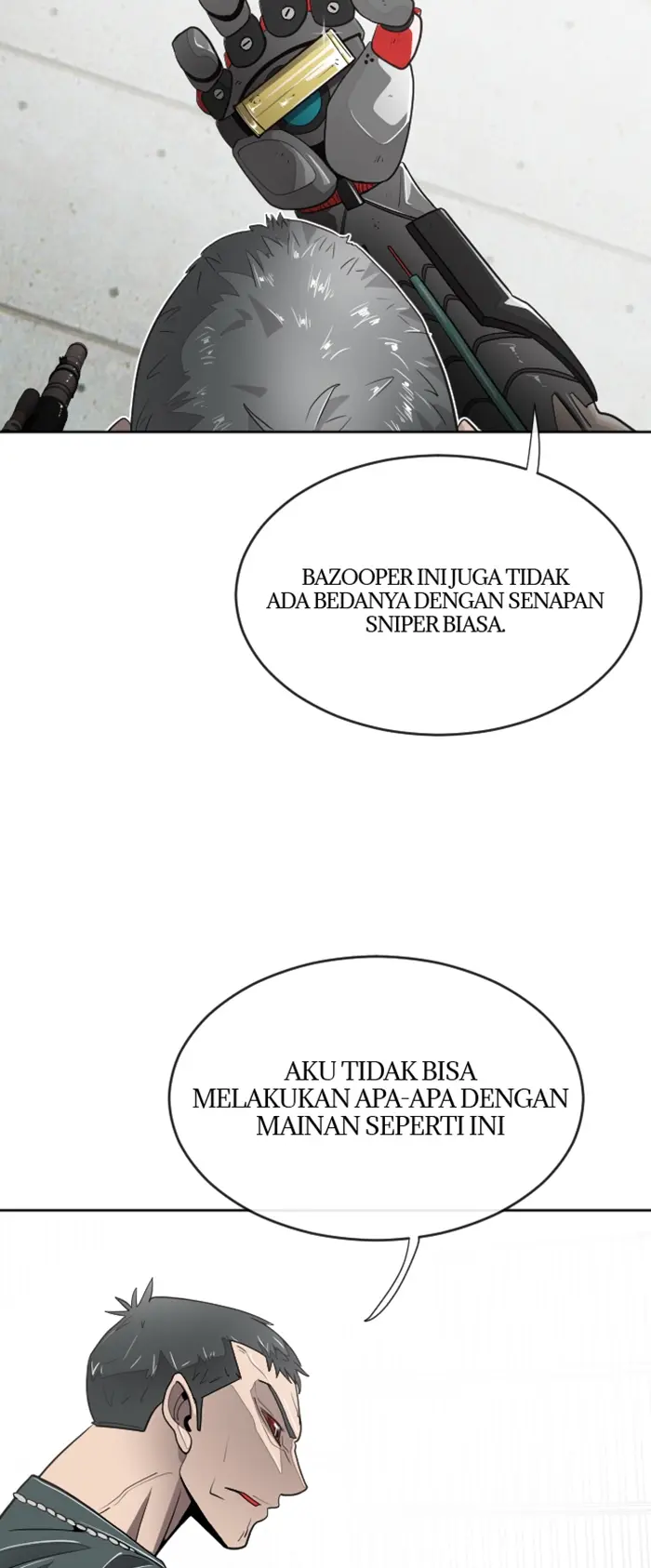 BAZOOPER INI JUGA TIDAK ADA BEDANYA DENGAN SENAPAN SNIPER BIASA.

AKU TIDAK BISA MELAKUKAN APA-APA DENGAN MAINAN SEPERTI INI